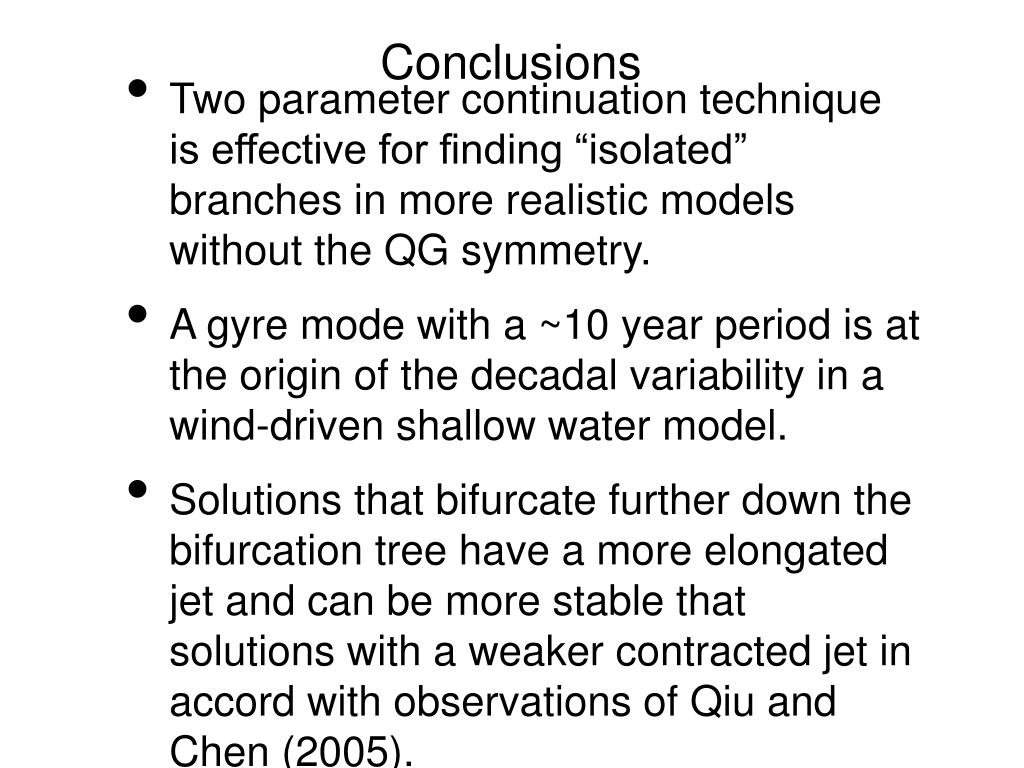 Conclusions

• Two parameter continuation technique is effective for finding “isolated” branches in more realistic models without the QG symmetry.

• A gyre mode with a ~10 year period is at the origin of the decadal variability in a wind-driven shallow water model.

• Solutions that bifurcate further down the bifurcation tree have a more elongated jet and can be more stable that solutions with a weaker contracted jet in accord with observations of Qiu and Chen (2005).